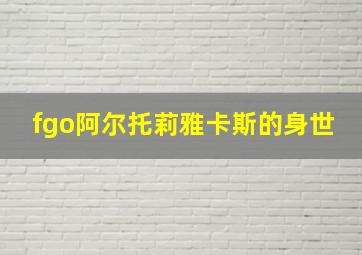 fgo阿尔托莉雅卡斯的身世